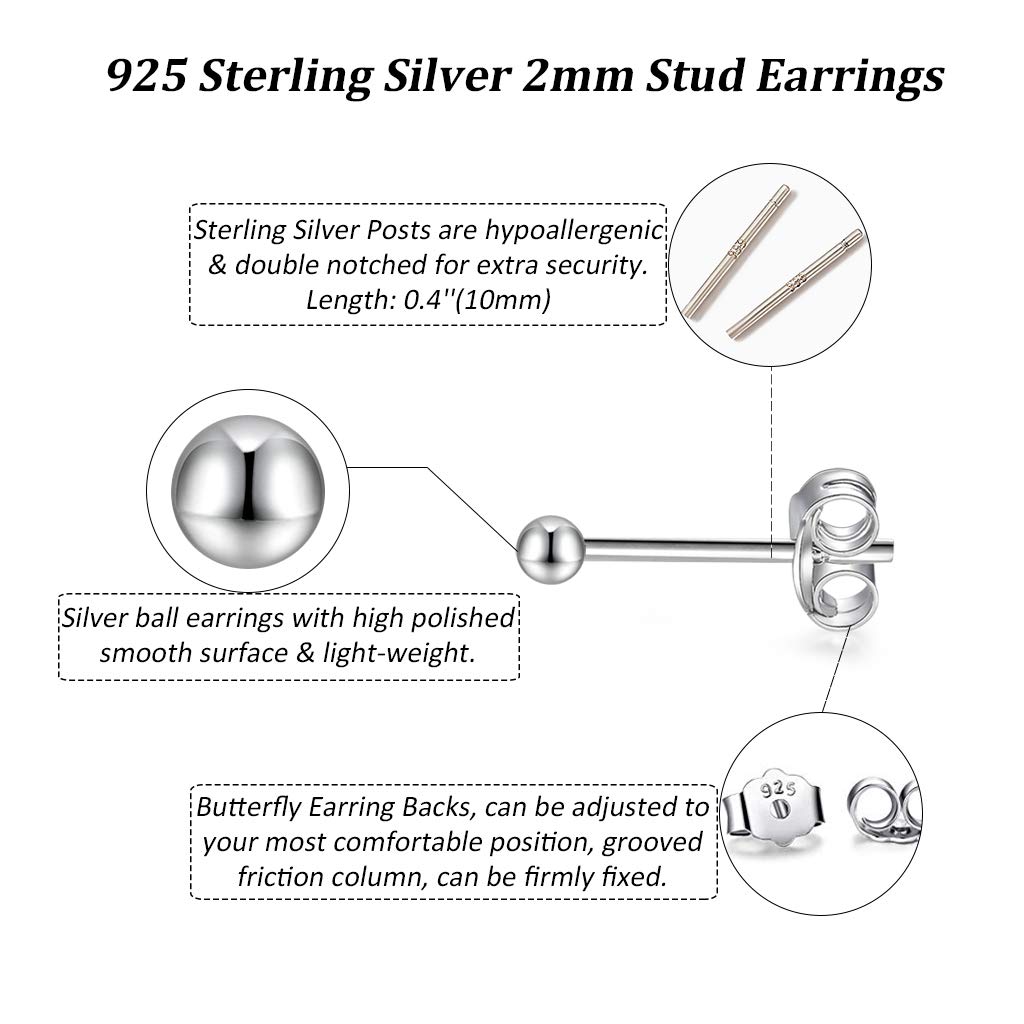 925 Sterling Silver 2mm Stud Earrings

Sterling Silver Posts are hypoallergenic & double notched for extra security. Length: 0.4''(10mm)

Silver ball earrings with high polished smooth surface & light-weight.

Butterfly Earring Backs, can be adjusted to your most comfortable position, grooved friction column, can be firmly fixed.

925